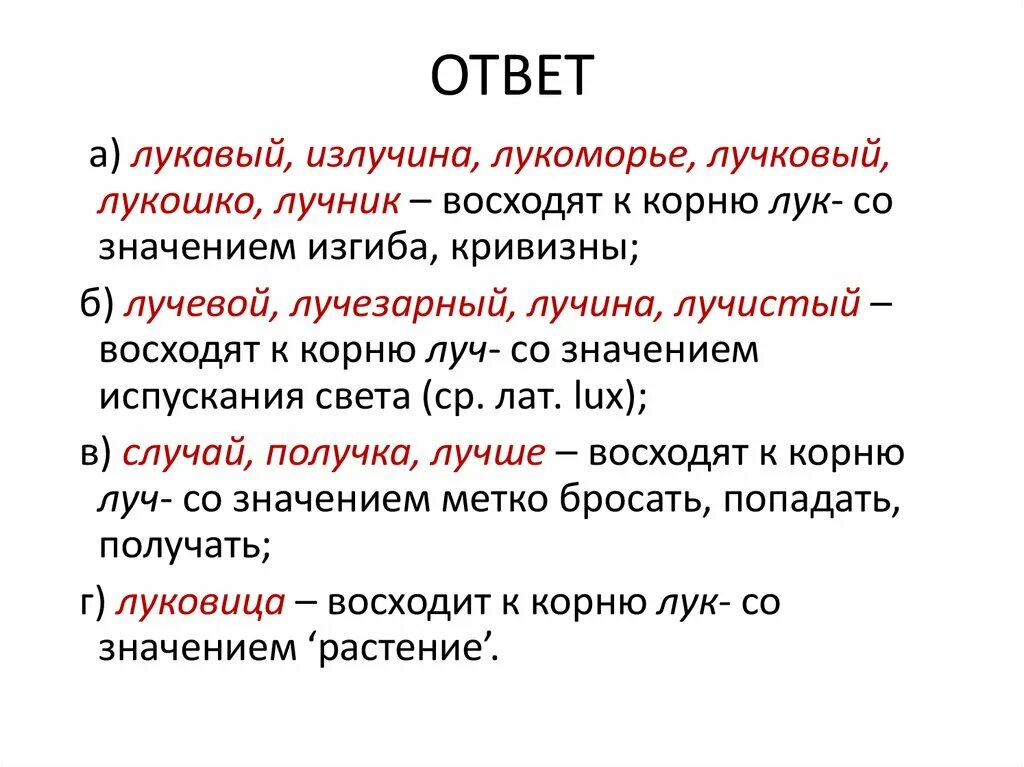 ОТВЕТ

а) лукавый, излучина, лукоморье, лучковый, лукошко, лучник – восходят к корню лук- со значением изгиба, кривизны;

б) лучевой, лучезарный, лучина, лучистый – восходят к корню луч- со значением испускания света (ср. лат. lux);

в) случай, получка, лучше – восходят к корню луч- со значением метко бросать, попадать, получать;

г) луковица – восходит к корню лук- со значением ‘растение’.